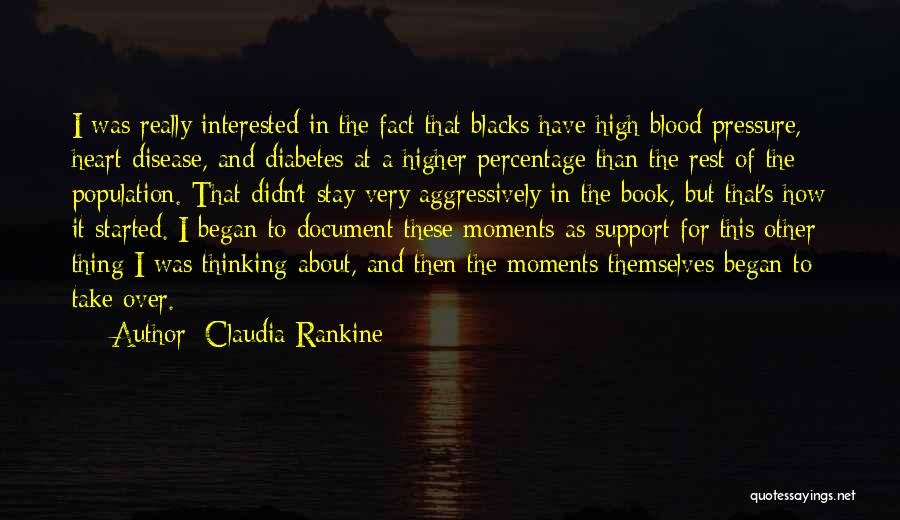 I was really interested in the fact that blacks have high blood pressure, heart disease, and diabetes at a higher percentage than the rest of the population. That didn't stay very aggressively in the book, but that's how it started. I began to document these moments as support for this other thing I was thinking about, and then the moments themselves began to take over.

Author: Claudia Rankine

quotessayings.net